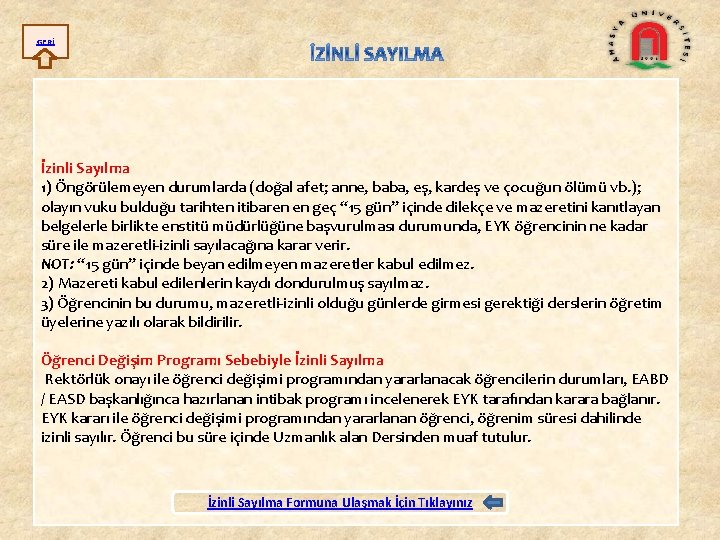 GERİ

İZİNLİ SAYILMA

AMASYA ÜNİVERSİTESİ
2006

İzinli Sayılma
1) Öngörülemeyen durumlarda (doğal afet; anne, baba, eş, kardeş ve çocuğun ölümü vb.); olayın vuku bulduğu tarihten itibaren en geç “15 gün” içinde dilekçe ve mazeretini kanıtlayan belgelerle birlikte enstitü müdürlüğüne başvurulması durumunda, EYK öğrencinin ne kadar süre ile mazeretli-izinli sayılacağına karar verir.
NOT: “15 gün” içinde beyan edilmeyen mazeretler kabul edilmez.
2) Mazereti kabul edilenlerin kaydı dondurulmuş sayılmaz.
3) Öğrencinin bu durumu, mazeretli-izinli olduğu günlerde girmesi gerektiği derslerin öğretim üyelerine yazılı olarak bildirilir.

Öğrenci Değişim Programı Sebebiyle İzinli Sayılma
Rektörlük onayı ile öğrenci değişimi programından yararlanacak öğrencilerin durumları, EABD / EASD başkanlığınca hazırlanan intibak programı incelenerek EYK tarafından karara bağlanır. EYK kararı ile öğrenci değişimi programından yararlanan öğrenci, öğrenim süresi dahilinde izinli sayılır. Öğrenci bu süre içinde Uzmanlık alan Dersinden muaf tutulur.

İzinli Sayılma Formuna Ulaşmak İçin Tıklayınız